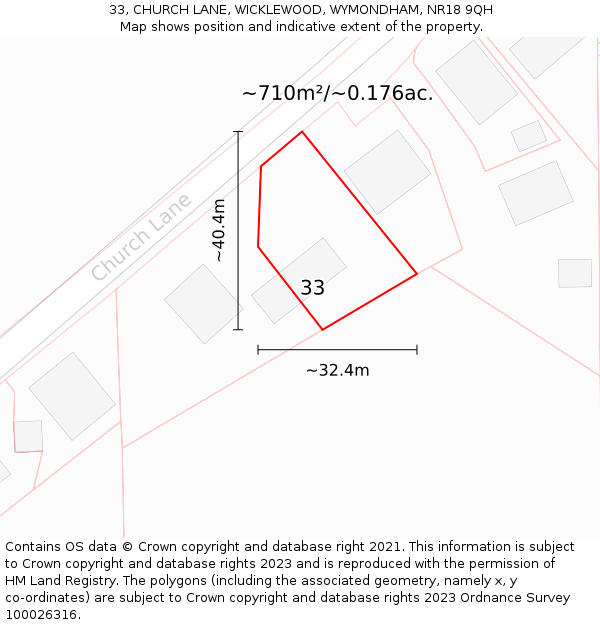 33, CHURCH LANE, WICKLEWOOD, WYMONDHAM, NR18 9QH
Map shows position and indicative extent of the property.

~710m²/~0.176ac.

Church Lane

~40.4m

33

~32.4m

Contains OS data © Crown copyright and database right 2021. This information is subject to Crown copyright and database rights 2023 and is reproduced with the permission of HM Land Registry. The polygons (including the associated geometry, namely x, y co-ordinates) are subject to Crown copyright and database rights 2023 Ordnance Survey 100026316.